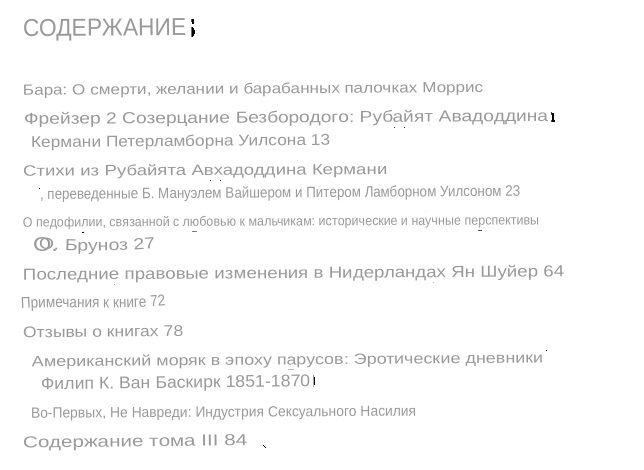 СОДЕРЖАНИЕ

Бара: О смерти, желании и барабанных палочках Моррис

Фрейзер 2 Созерцание Безбородого: Рубайят Авадоддина Кермани Петерламборна Уилсона 13

Стихи из Рубайята Авхадоддина Кермани , переведенные Б. Мануэлем Вайшером и Питером Ламборном Уилсоном 23

О педофилии, связанной с любовью к мальчикам: исторические и научные перспективы О. Бруноз 27

Последние правовые изменения в Нидерландах Ян Шуйер 64

Примечания к книге 72

Отзывы о книгах 78

Американский моряк в эпоху парусов: Эротические дневники Филип К. Ван Баскирк 1851-1870

Во-Первых, Не Навреди: Индустрия Сексуального Насилия

Содержание тома III 84